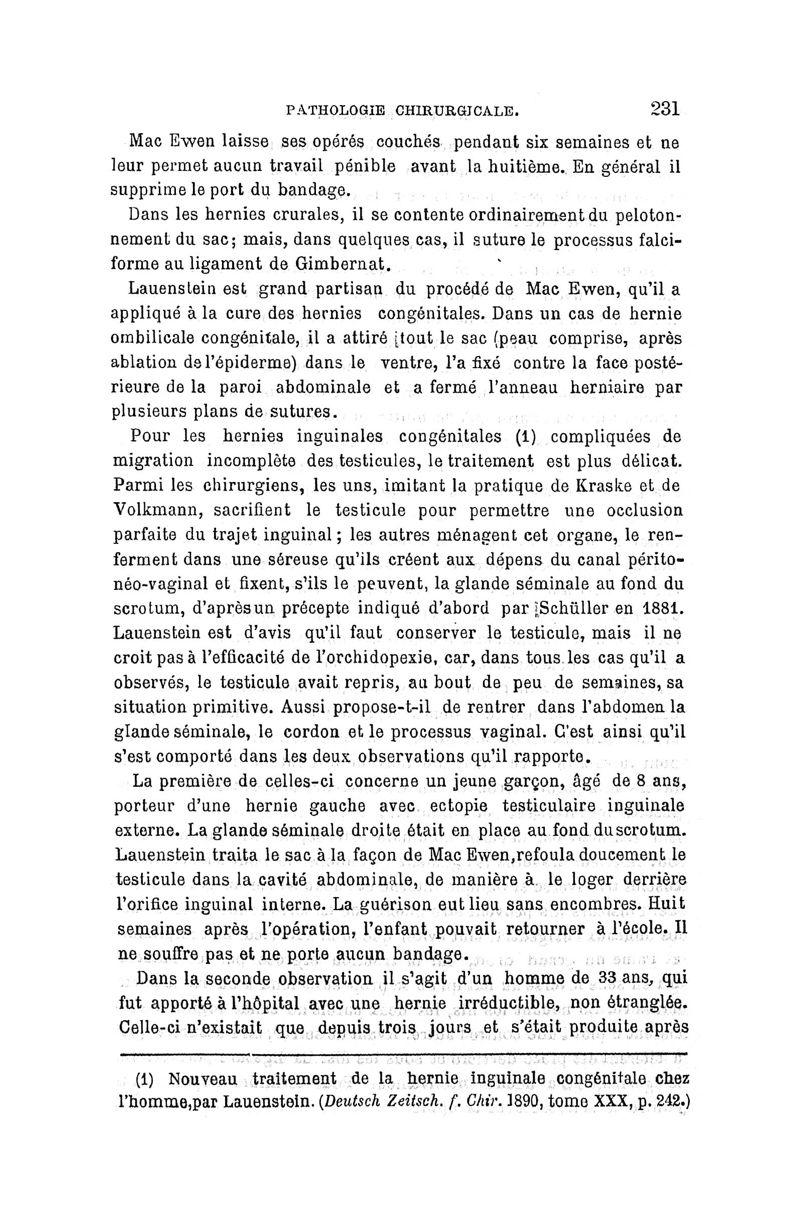 PATHOLOGIE CHIRURGICALE. 231

Mac Ewen laisse ses opérés couchés pendant six semaines et ne leur permet aucun travail pénible avant la huitième. En général il supprime le port du bandage.

Dans les hernies crurales, il se contente ordinairement du pelotonnement du sac; mais, dans quelques cas, il suture le processus falciforme au ligament de Gimbernat.

Lauenstein est grand partisan du procédé de Mac Ewen, qu'il a appliqué à la cure des hernies congénitales. Dans un cas de hernie ombilicale congénitale, il a attiré tout le sac (peau comprise, après ablation de l'épiderme) dans le ventre, l'a fixé contre la face postérieure de la paroi abdominale et a fermé l'anneau herniaire par plusieurs plans de sutures.

Pour les hernies inguinales congénitales (1) compliquées de migration incomplète des testicules, le traitement est plus délicat. Parmi les chirurgiens, les uns, imitant la pratique de Kraske et de Volkmann, sacrifient le testicule pour permettre une occlusion parfaite du trajet inguinal; les autres ménagent cet organe, le renferment dans une séreuse qu'ils créent aux dépens du canal péritonéo-vaginal et fixent, s'ils le peuvent, la glande séminale au fond du scrotum, d'après un précepte indiqué d'abord par Schüller en 1881. Lauenstein est d'avis qu'il faut conserver le testicule, mais il ne croit pas à l'efficacité de l'orchidopexie, car, dans tous les cas qu'il a observés, le testicule avait repris, au bout de peu de semaines, sa situation primitive. Aussi propose-t-il de rentrer dans l'abdomen la glande séminale, le cordon et le processus vaginal. C'est ainsi qu'il s'est comporté dans les deux observations qu'il rapporte.

La première de celles-ci concerne un jeune garçon, âgé de 8 ans, porteur d'une hernie gauche avec ectopie testiculaire inguinale externe. La glande séminale droite était en place au fond du scrotum. Lauenstein traita le sac à la façon de Mac Ewen, refoula doucement le testicule dans la cavité abdominale, de manière à le loger derrière l'orifice inguinal interne. La guérison eut lieu sans encombres. Huit semaines après l'opération, l'enfant pouvait retourner à l'école. Il ne souffre pas et ne porte aucun bandage.

Dans la seconde observation il s'agit d'un homme de 33 ans, qui fut apporté à l'hôpital avec une hernie irréductible, non étranglée. Celle-ci n'existait que depuis trois jours et s'était produite après

(1) Nouveau traitement de la hernie inguinale congénitale chez l'homme, par Lauenstein. (Deutsch Zeitsch. f. Chir. 1890, tome XXX, p. 242.)